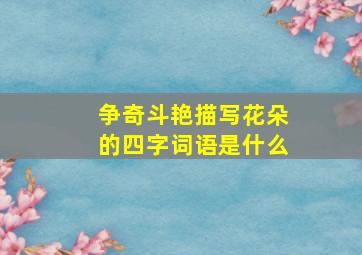 争奇斗艳描写花朵的四字词语是什么